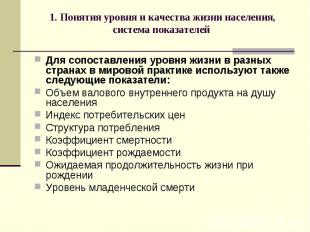 1. Понятия уровня и качества жизни населения, система показателей

Для сопоставления уровня жизни в разных странах в мировой практике используют также следующие показатели:

Объем валового внутреннего продукта на душу населения

Индекс потребительских цен

Структура потребления

Коэффициент смертности

Коэффициент рождаемости

Ожидаемая продолжительность жизни при рождении

Уровень младенческой смерти